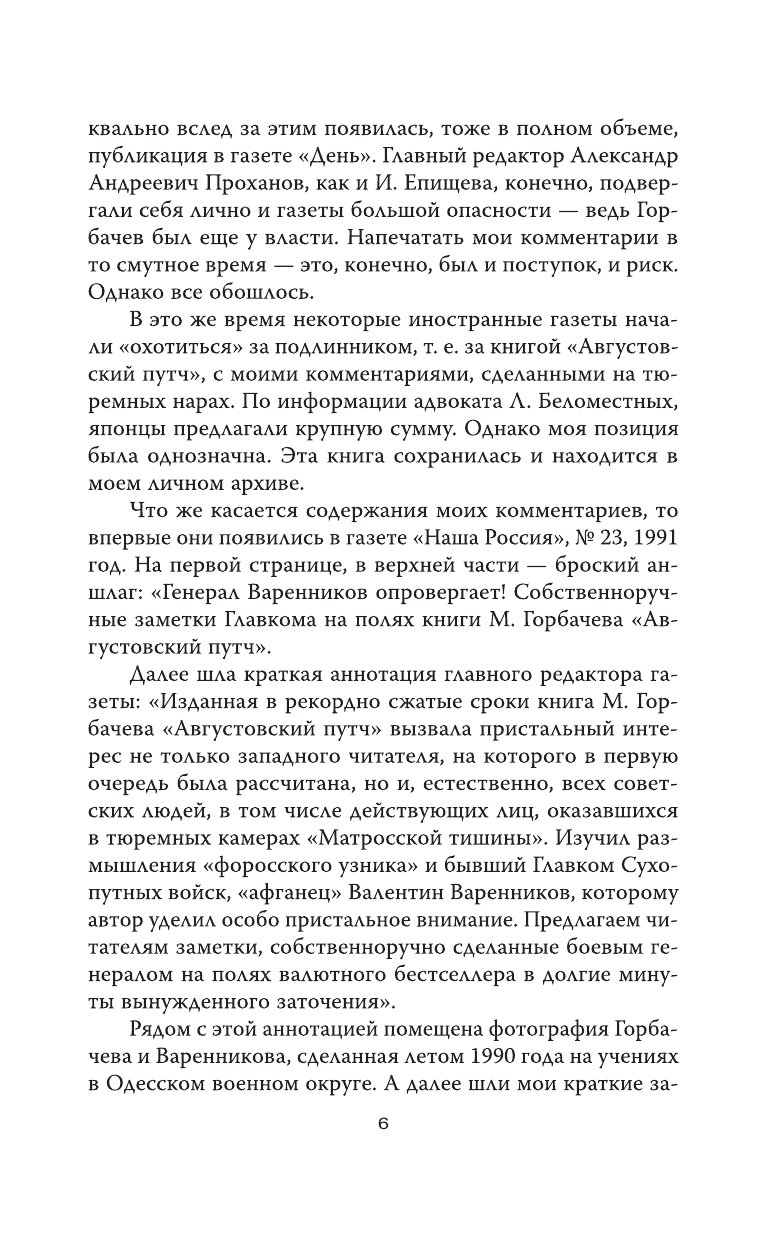 квально вслед за этим появилась, тоже в полном объеме, публикация в газете «День». Главный редактор Александр Андреевич Проханов, как и И. Епищева, конечно, подвергали себя лично и газеты большой опасности — ведь Горбачев был еще у власти. Напечатать мои комментарии в то смутное время — это, конечно, был и поступок, и риск. Однако все обошлось.

В это же время некоторые иностранные газеты начали «охотиться» за подлинником, т. е. за книгой «Августовский путч», с моими комментариями, сделанными на тюремных нарах. По информации адвоката Л. Беломестных, японцы предлагали крупную сумму. Однако моя позиция была однозначна. Эта книга сохранилась и находится в моем личном архиве.

Что же касается содержания моих комментариев, то впервые они появились в газете «Наша Россия», № 23, 1991 год. На первой странице, в верхней части — броский аншлаг: «Генерал Варенников опровергает! Собственноручные заметки Главкома на полях книги М. Горбачева «Августовский путч».

Далее шла краткая аннотация главного редактора газеты: «Изданная в рекордно сжатые сроки книга М. Горбачева «Августовский путч» вызвала пристальный интерес не только западного читателя, на которого в первую очередь была рассчитана, но и, естественно, всех советских людей, в том числе действующих лиц, оказавшихся в тюремных камерах «Матросской тишины». Изучил размышления «форосского узника» и бывший Главком Сухопутных войск, «афганец» Валентин Варенников, которому автор уделил особо пристальное внимание. Предлагаем читателям заметки, собственноручно сделанные боевым генералом на полях валютного бестселлера в долгие минуты вынужденного заточения».

Рядом с этой аннотацией помещена фотография Горбачева и Варенникова, сделанная летом 1990 года на учениях в Одесском военном округе. А далее шли мои краткие за-

6